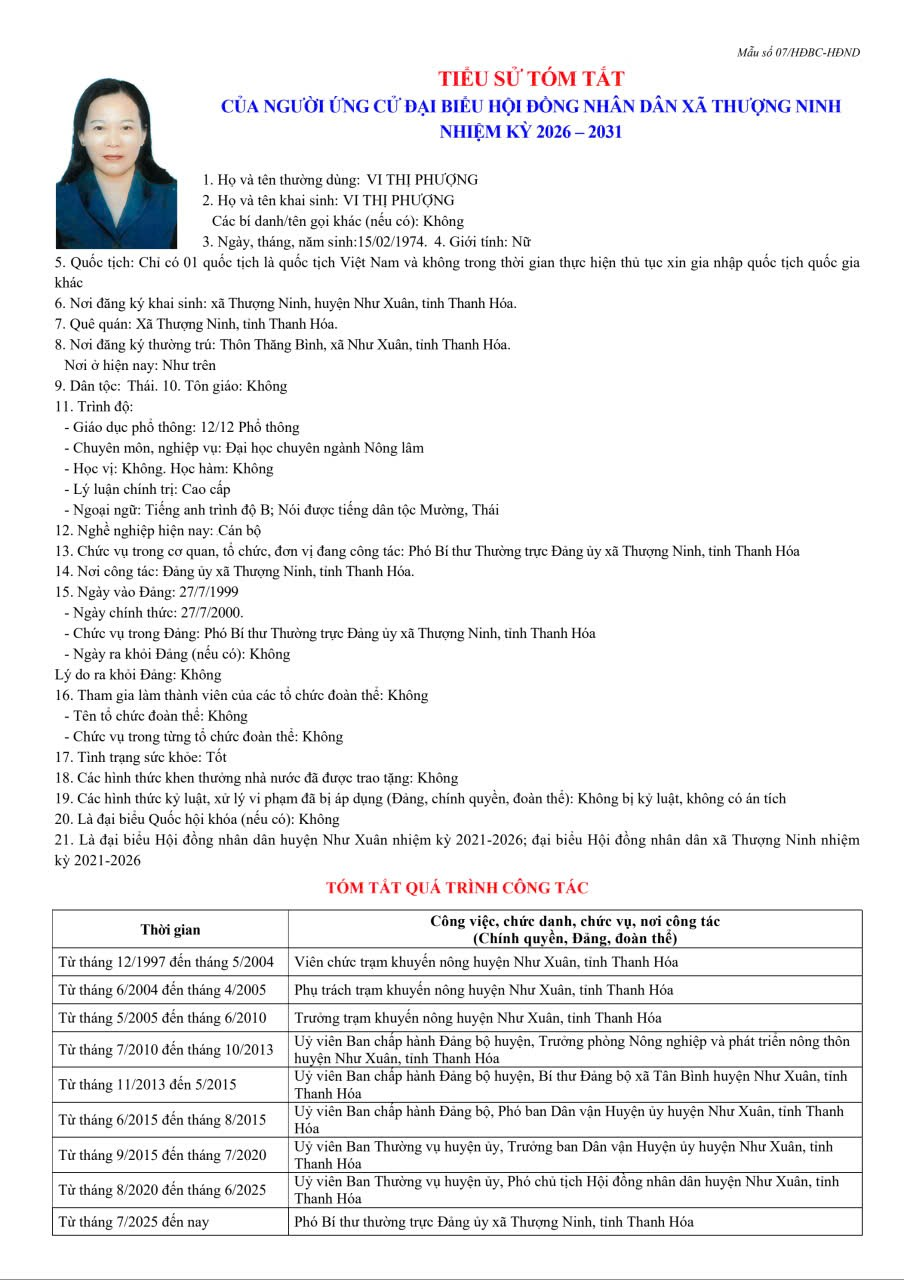 Mẫu số 07/HĐBC-HĐND

TIỂU SỬ TÓM TẮT
CỦA NGƯỜI ỨNG CỬ ĐẠI BIỂU HỘI ĐỒNG NHÂN DÂN XÃ THƯỢNG NINH
NHIỆM KỲ 2026 – 2031

1. Họ và tên thường dùng: VI THỊ PHƯỢNG
2. Họ và tên khai sinh: VI THỊ PHƯỢNG
Các bí danh/tên gọi khác (nếu có): Không
3. Ngày, tháng, năm sinh:15/02/1974. 4. Giới tính: Nữ
5. Quốc tịch: Chỉ có 01 quốc tịch là quốc tịch Việt Nam và không trong thời gian thực hiện thủ tục xin gia nhập quốc tịch quốc gia khác
6. Nơi đăng ký khai sinh: xã Thượng Ninh, huyện Như Xuân, tỉnh Thanh Hóa.
7. Quê quán: Xã Thượng Ninh, tỉnh Thanh Hóa.
8. Nơi đăng ký thường trú: Thôn Thăng Bình, xã Như Xuân, tỉnh Thanh Hóa.
Nơi ở hiện nay: Như trên
9. Dân tộc: Thái. 10. Tôn giáo: Không
11. Trình độ:
- Giáo dục phổ thông: 12/12 Phổ thông
- Chuyên môn, nghiệp vụ: Đại học chuyên ngành Nông lâm
- Học vị: Không. Học hàm: Không
- Lý luận chính trị: Cao cấp
- Ngoại ngữ: Tiếng anh trình độ B; Nói được tiếng dân tộc Mường, Thái
12. Nghề nghiệp hiện nay: Cán bộ
13. Chức vụ trong cơ quan, tổ chức, đơn vị đang công tác: Phó Bí thư Thường trực Đảng ủy xã Thượng Ninh, tỉnh Thanh Hóa
14. Nơi công tác: Đảng ủy xã Thượng Ninh, tỉnh Thanh Hóa.
15. Ngày vào Đảng: 27/7/1999
- Ngày chính thức: 27/7/2000.
- Chức vụ trong Đảng: Phó Bí thư Thường trực Đảng ủy xã Thượng Ninh, tỉnh Thanh Hóa
- Ngày ra khỏi Đảng (nếu có): Không
Lý do ra khỏi Đảng: Không
16. Tham gia làm thành viên của các tổ chức đoàn thể: Không
- Tên tổ chức đoàn thể: Không
- Chức vụ trong từng tổ chức đoàn thể: Không
17. Tình trạng sức khỏe: Tốt
18. Các hình thức khen thưởng nhà nước đã được trao tặng: Không
19. Các hình thức kỷ luật, xử lý vi phạm đã bị áp dụng (Đảng, chính quyền, đoàn thể): Không bị kỷ luật, không có án tích
20. Là đại biểu Quốc hội khóa (nếu có): Không
21. Là đại biểu Hội đồng nhân dân huyện Như Xuân nhiệm kỳ 2021-2026; đại biểu Hội đồng nhân dân xã Thượng Ninh nhiệm kỳ 2021-2026

TÓM TẮT QUÁ TRÌNH CÔNG TÁC

| Thời gian | Công việc, chức danh, chức vụ, nơi công tác (Chính quyền, Đảng, đoàn thể) |
|---|---|
| Từ tháng 12/1997 đến tháng 5/2004 | Viên chức trạm khuyến nông huyện Như Xuân, tỉnh Thanh Hóa |
| Từ tháng 6/2004 đến tháng 4/2005 | Phụ trách trạm khuyến nông huyện Như Xuân, tỉnh Thanh Hóa |
| Từ tháng 5/2005 đến tháng 6/2010 | Trưởng trạm khuyến nông huyện Như Xuân, tỉnh Thanh Hóa |
| Từ tháng 7/2010 đến tháng 10/2013 | Uỷ viên Ban chấp hành Đảng bộ huyện, Trưởng phòng Nông nghiệp và phát triển nông thôn huyện Như Xuân, tỉnh Thanh Hóa |
| Từ tháng 11/2013 đến 5/2015 | Uỷ viên Ban chấp hành Đảng bộ huyện, Bí thư Đảng bộ xã Tân Bình huyện Như Xuân, tỉnh Thanh Hóa |
| Từ tháng 6/2015 đến tháng 8/2015 | Uỷ viên Ban chấp hành Đảng bộ, Phó ban Dân vận Huyện ủy huyện Như Xuân, tỉnh Thanh Hóa |
| Từ tháng 9/2015 đến tháng 7/2020 | Uỷ viên Ban Thường vụ huyện ủy, Trưởng ban Dân vận Huyện ủy huyện Như Xuân, tỉnh Thanh Hóa |
| Từ tháng 8/2020 đến tháng 6/2025 | Uỷ viên Ban Thường vụ huyện ủy, Phó chủ tịch Hội đồng nhân dân huyện Như Xuân, tỉnh Thanh Hóa |
| Từ tháng 7/2025 đến nay | Phó Bí thư thường trực Đảng ủy xã Thượng Ninh, tỉnh Thanh Hóa |